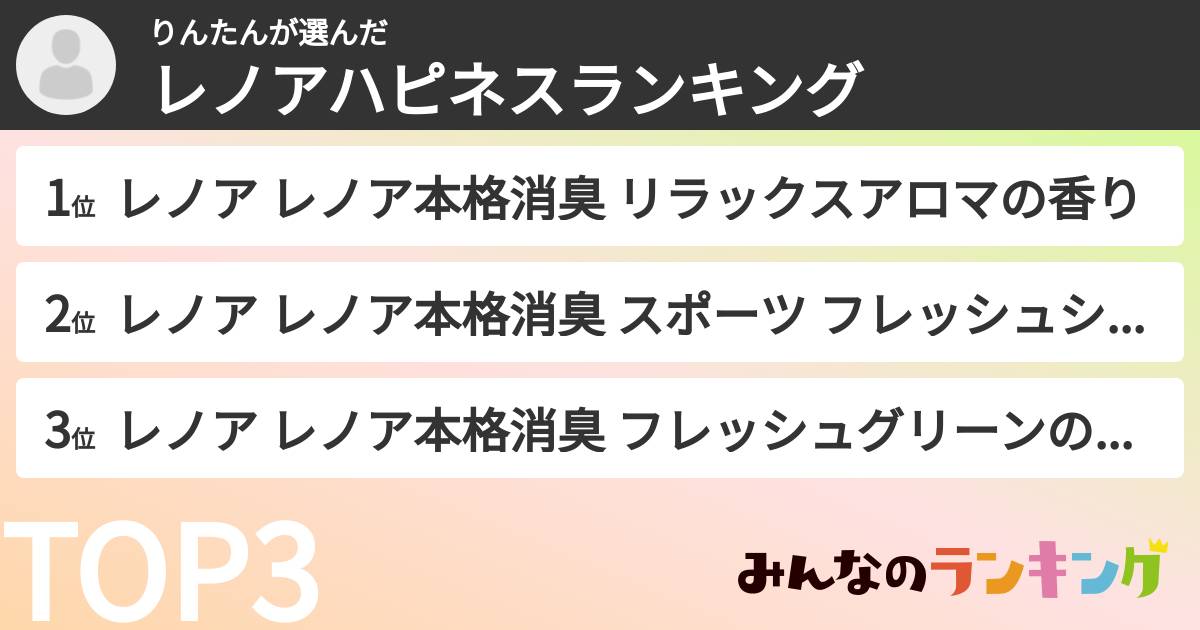 りんたんが選んだ
レノアハピネスランキング

1位 レノア レノア本格消臭 リラックスアロマの香り

2位 レノア レノア本格消臭 スポーツ フレッシュシ...

3位 レノア レノア本格消臭 フレッシュグリーンの...

TOP3

みんなのランキング